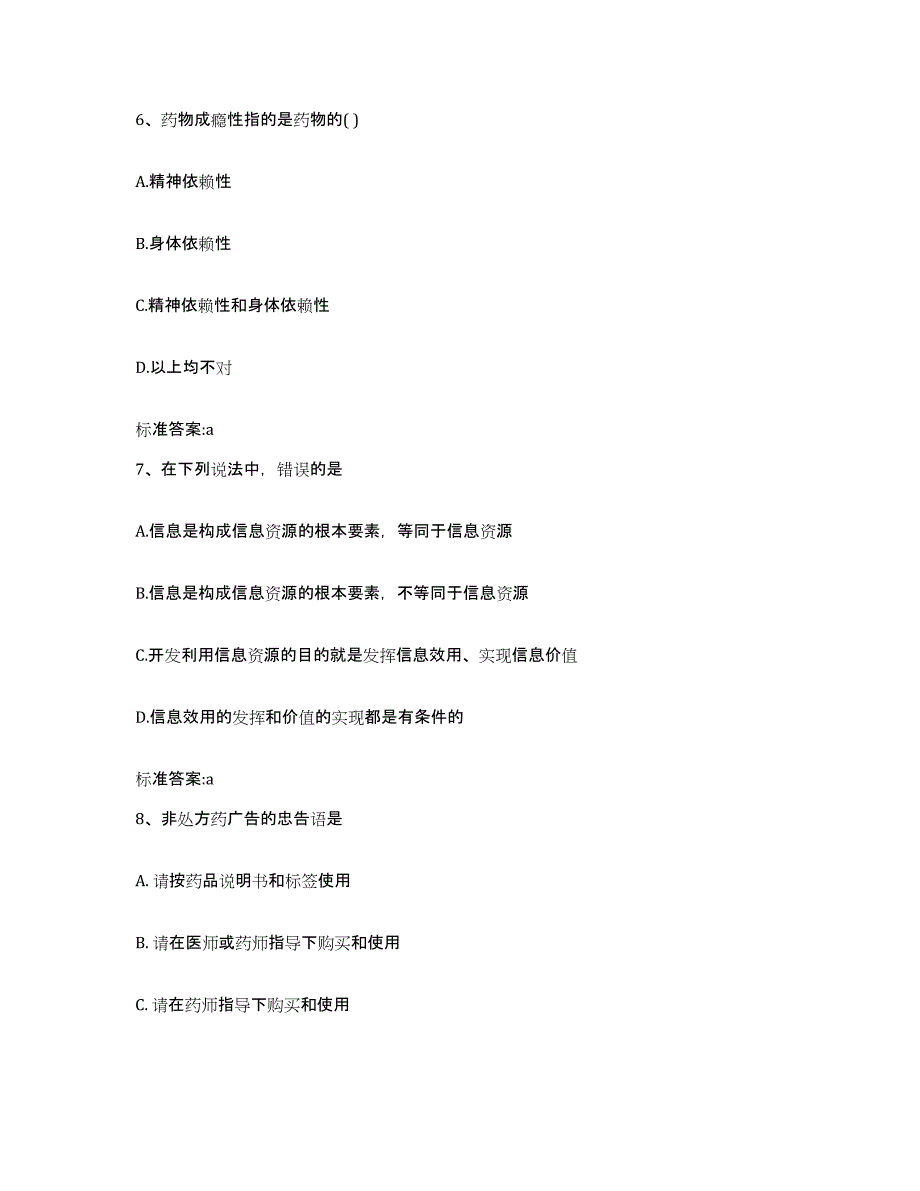 6、药物成瘾性指的是药物的( )

A.精神依赖性

B.身体依赖性

C.精神依赖性和身体依赖性

D.以上均不对

标准答案:a

7、在下列说法中，错误的是

A.信息是构成信息资源的根本要素，等同于信息资源

B.信息是构成信息资源的根本要素，不等同于信息资源

C.开发利用信息资源的目的就是发挥信息效用、实现信息价值

D.信息效用的发挥和价值的实现都是有条件的

标准答案:a

8、非处方药广告的忠告语是

A. 请按药品说明书和标签使用

B. 请在医师或药师指导下购买和使用

C. 请在药师指导下购买和使用